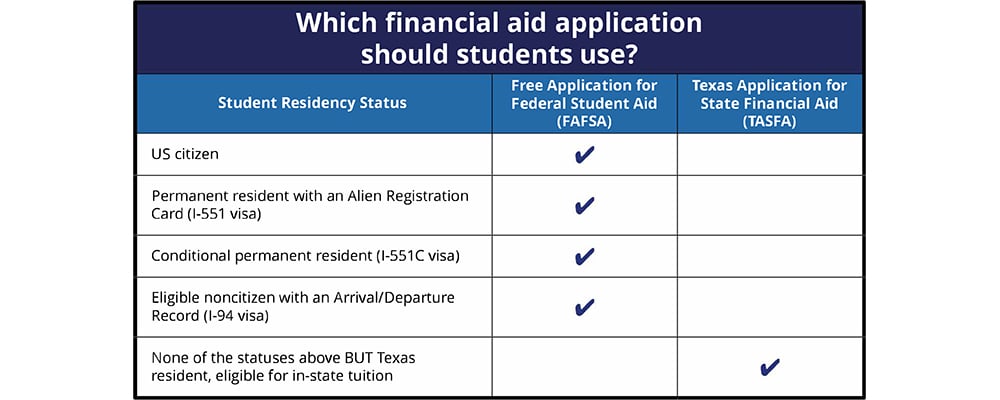 Which financial aid application should students use?

| Student Residency Status | Free Application for Federal Student Aid (FAFSA) | Texas Application for State Financial Aid (TASFA) |
|---|---|---|
| US citizen | ✔ | |
| Permanent resident with an Alien Registration Card (I-551 visa) | ✔ | |
| Conditional permanent resident (I-551C visa) | ✔ | |
| Eligible noncitizen with an Arrival/Departure Record (I-94 visa) | ✔ | |
| None of the statuses above BUT Texas resident, eligible for in-state tuition | | ✔ |